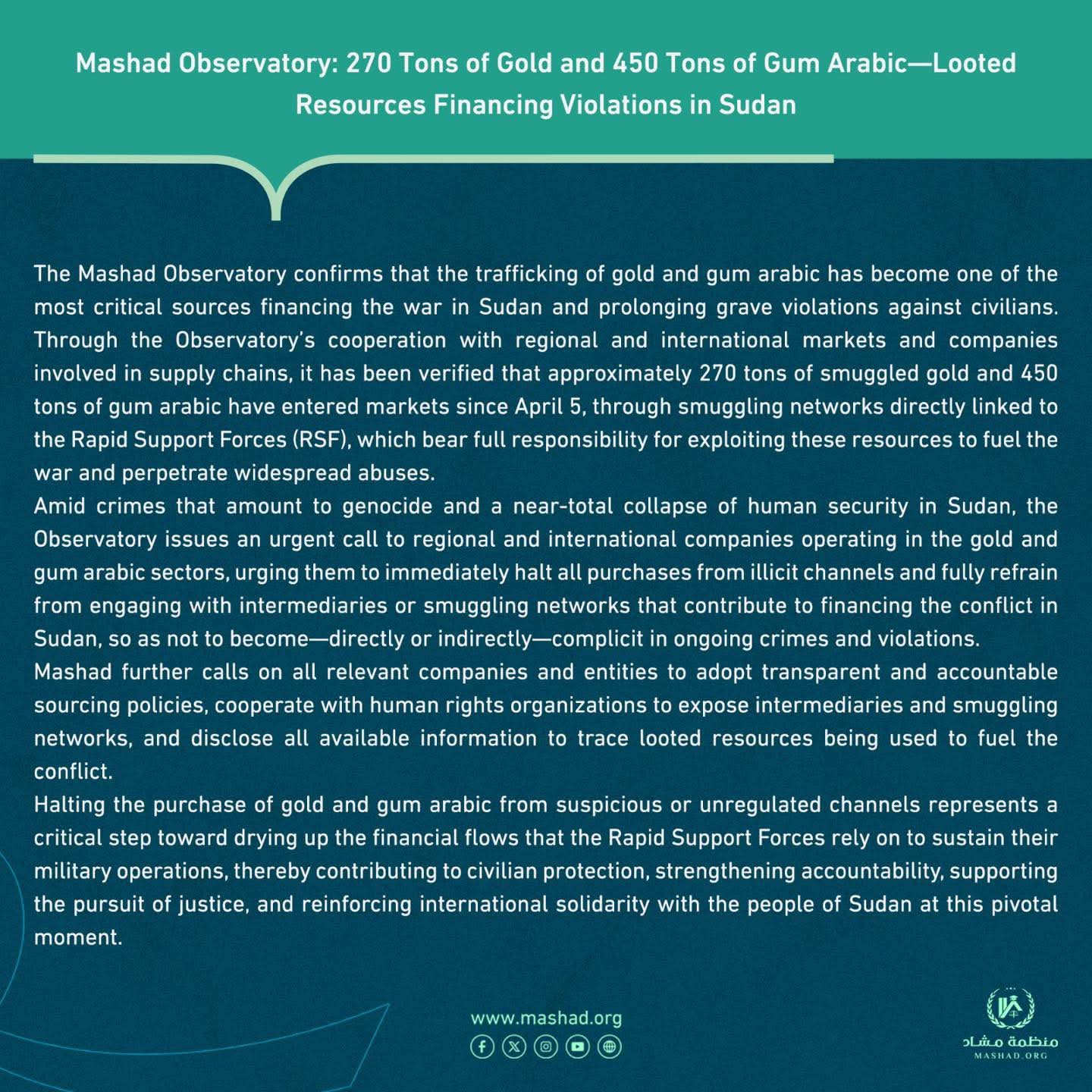 Mashad Observatory: 270 Tons of Gold and 450 Tons of Gum Arabic—Looted Resources Financing Violations in Sudan

The Mashad Observatory confirms that the trafficking of gold and gum arabic has become one of the most critical sources financing the war in Sudan and prolonging grave violations against civilians. Through the Observatory's cooperation with regional and international markets and companies involved in supply chains, it has been verified that approximately 270 tons of smuggled gold and 450 tons of gum arabic have entered markets since April 5, through smuggling networks directly linked to the Rapid Support Forces (RSF), which bear full responsibility for exploiting these resources to fuel the war and perpetrate widespread abuses.
Amid crimes that amount to genocide and a near-total collapse of human security in Sudan, the Observatory issues an urgent call to regional and international companies operating in the gold and gum arabic sectors, urging them to immediately halt all purchases from illicit channels and fully refrain from engaging with intermediaries or smuggling networks that contribute to financing the conflict in Sudan, so as not to become—directly or indirectly—complicit in ongoing crimes and violations.
Mashad further calls on all relevant companies and entities to adopt transparent and accountable sourcing policies, cooperate with human rights organizations to expose intermediaries and smuggling networks, and disclose all available information to trace looted resources being used to fuel the conflict.
Halting the purchase of gold and gum arabic from suspicious or unregulated channels represents a critical step toward drying up the financial flows that the Rapid Support Forces rely on to sustain their military operations, thereby contributing to civilian protection, strengthening accountability, supporting the pursuit of justice, and reinforcing international solidarity with the people of Sudan at this pivotal moment.

www.mashad.org

منظمة مشاد
MASHAD.ORG